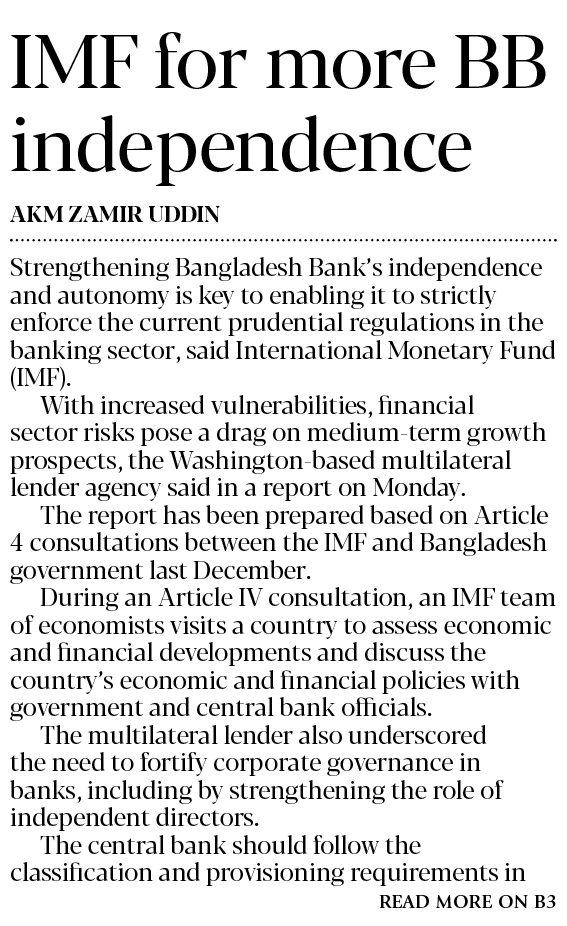 IMF for more BB independence

AKM ZAMIR UDDIN

Strengthening Bangladesh Bank's independence and autonomy is key to enabling it to strictly enforce the current prudential regulations in the banking sector, said International Monetary Fund (IMF).

With increased vulnerabilities, financial sector risks pose a drag on medium-term growth prospects, the Washington-based multilateral lender agency said in a report on Monday.

The report has been prepared based on Article 4 consultations between the IMF and Bangladesh government last December.

During an Article IV consultation, an IMF team of economists visits a country to assess economic and financial developments and discuss the country's economic and financial policies with government and central bank officials.

The multilateral lender also underscored the need to fortify corporate governance in banks, including by strengthening the role of independent directors.

The central bank should follow the classification and provisioning requirements in

READ MORE ON B3